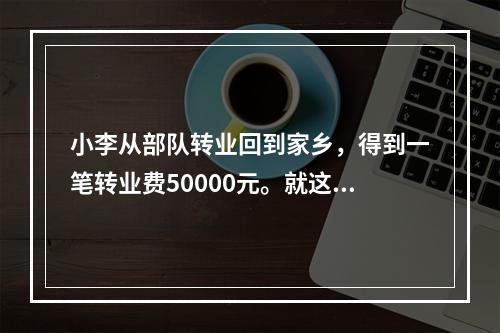 小李从部队转业回到家乡，得到一笔转业费50000元。就这...